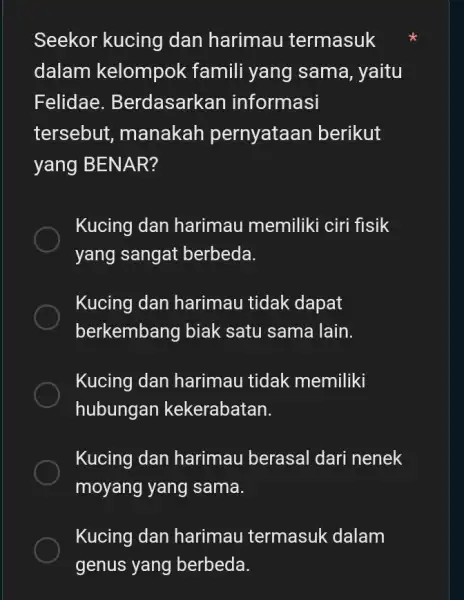 Seekor kucing dan harimau termasuk dalam kelompok famili yang sama, yaitu Felidae. Berdasarkan informasi tersebut, manakah pernyataan berikut yang BENAR? *

Kucing dan harimau memiliki ciri fisik yang sangat berbeda.

Kucing dan harimau tidak dapat berkembang biak satu sama lain.

Kucing dan harimau tidak memiliki hubungan kekerabatan.

Kucing dan harimau berasal dari nenek moyang yang sama.

Kucing dan harimau termasuk dalam genus yang berbeda.